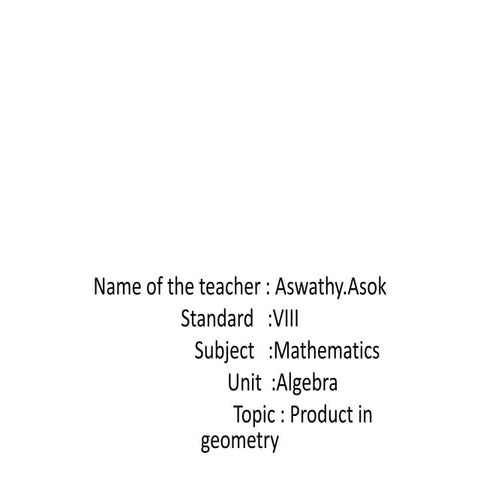 Name of the teacher : Aswathy.Asok
Standard :VIII
Subject :Mathematics
Unit :Algebra
Topic : Product in geometry